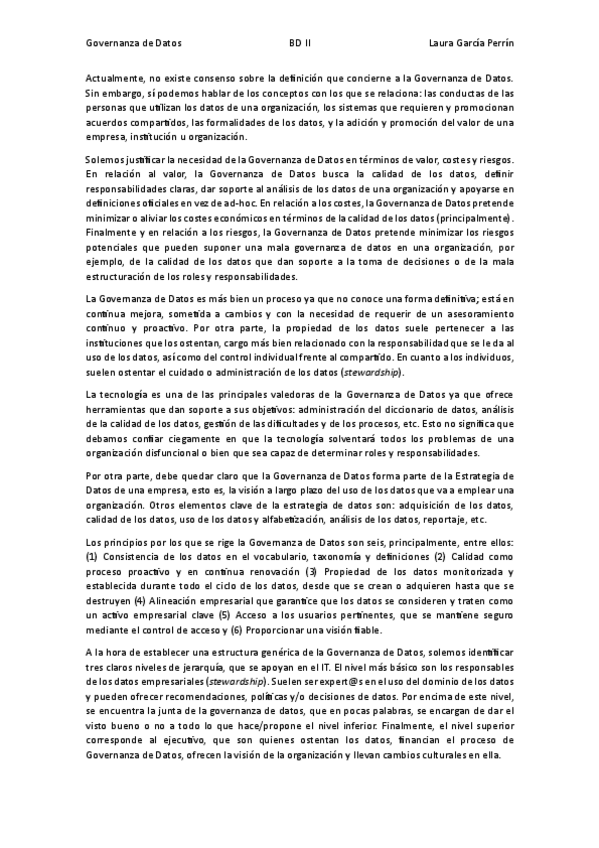 Governanza de Datos BD II Laura García Perrín

Actualmente, no existe consenso sobre la definición que concierne a la Governanza de Datos. Sin embargo, sí podemos hablar de los conceptos con los que se relaciona: las conductas de las personas que utilizan los datos de una organización, los sistemas que requieren y promocionan acuerdos compartidos, las formalidades de los datos, y la adición y promoción del valor de una empresa, institución u organización.

Solemos justificar la necesidad de la Governanza de Datos en términos de valor, costes y riesgos. En relación al valor, la Governanza de Datos busca la calidad de los datos, definir responsabilidades claras, dar soporte al análisis de los datos de una organización y apoyarse en definiciones oficiales en vez de ad-hoc. En relación a los costes, la Governanza de Datos pretende minimizar o aliviar los costes económicos en términos de la calidad de los datos (principalmente). Finalmente y en relación a los riesgos, la Governanza de Datos pretende minimizar los riesgos potenciales que pueden suponer una mala governanza de datos en una organización, por ejemplo, de la calidad de los datos que dan soporte a la toma de decisiones o de la mala estructuración de los roles y responsabilidades.

La Governanza de Datos es más bien un proceso ya que no conoce una forma definitiva; está en continua mejora, sometida a cambios y con la necesidad de requerir de un asesoramiento continuo y proactivo. Por otra parte, la propiedad de los datos suele pertenecer a las instituciones que los ostentan, cargo más bien relacionado con la responsabilidad que se le da al uso de los datos, así como del control individual frente al compartido. En cuanto a los individuos, suelen ostentar el cuidado o administración de los datos (stewardship).

La tecnología es una de las principales valedoras de la Governanza de Datos ya que ofrece herramientas que dan soporte a sus objetivos: administración del diccionario de datos, análisis de la calidad de los datos, gestión de las dificultades y de los procesos, etc. Esto no significa que debamos confiar ciegamente en que la tecnología solventará todos los problemas de una organización disfuncional o bien que sea capaz de determinar roles y responsabilidades.

Por otra parte, debe quedar claro que la Governanza de Datos forma parte de la Estrategia de Datos de una empresa, esto es, la visión a largo plazo del uso de los datos que va a emplear una organización. Otros elementos clave de la estrategia de datos son: adquisición de los datos, calidad de los datos, uso de los datos y alfabetización, análisis de los datos, reportaje, etc.

Los principios por los que se rige la Governanza de Datos son seis, principalmente, entre ellos: (1) Consistencia de los datos en el vocabulario, taxonomía y definiciones (2) Calidad como proceso proactivo y en continua renovación (3) Propiedad de los datos monitorizada y establecida durante todo el ciclo de los datos, desde que se crean o adquieren hasta que se destruyen (4) Alineación empresarial que garantice que los datos se consideren y traten como un activo empresarial clave (5) Acceso a los usuarios pertinentes, que se mantiene seguro mediante el control de acceso y (6) Proporcionar una visión fiable.

A la hora de establecer una estructura genérica de la Governanza de Datos, solemos identificar tres claros niveles de jerarquía, que se apoyan en el IT. El nivel más básico son los responsables de los datos empresariales (stewardship). Suelen ser expert@s en el uso del dominio de los datos y pueden ofrecer recomendaciones, políticas y/o decisiones de datos. Por encima de este nivel, se encuentra la junta de la governanza de datos, que en pocas palabras, se encargan de dar el visto bueno o no a todo lo que hace/propone el nivel inferior. Finalmente, el nivel superior corresponde al ejecutivo, que son quienes ostentan los datos, financian el proceso de Governanza de Datos, ofrecen la visión de la organización y llevan cambios culturales en ella.